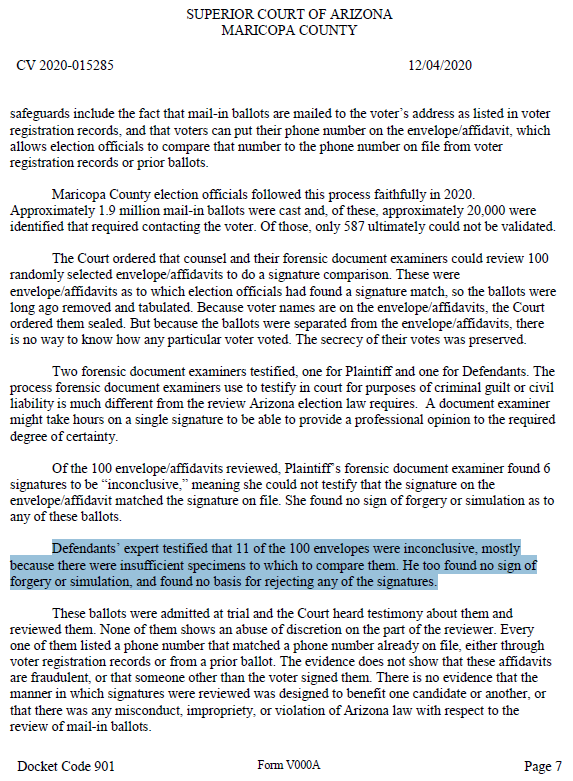 SUPERIOR COURT OF ARIZONA
MARICOPA COUNTY

CV 2020-015285

12/04/2020

safeguards include the fact that mail-in ballots are mailed to the voter's address as listed in voter registration records, and that voters can put their phone number on the envelope/affidavit, which allows election officials to compare that number to the phone number on file from voter registration records or prior ballots.

Maricopa County election officials followed this process faithfully in 2020. Approximately 1.9 million mail-in ballots were cast and, of these, approximately 20,000 were identified that required contacting the voter. Of those, only 587 ultimately could not be validated.

The Court ordered that counsel and their forensic document examiners could review 100 randomly selected envelope/affidavits to do a signature comparison. These were envelope/affidavits as to which election officials had found a signature match, so the ballots were long ago removed and tabulated. Because voter names are on the envelope/affidavits, the Court ordered them sealed. But because the ballots were separated from the envelope/affidavits, there is no way to know how any particular voter voted. The secrecy of their votes was preserved.

Two forensic document examiners testified, one for Plaintiff and one for Defendants. The process forensic document examiners use to testify in court for purposes of criminal guilt or civil liability is much different from the review Arizona election law requires. A document examiner might take hours on a single signature to be able to provide a professional opinion to the required degree of certainty.

Of the 100 envelope/affidavits reviewed, Plaintiff's forensic document examiner found 6 signatures to be "inconclusive," meaning she could not testify that the signature on the envelope/affidavit matched the signature on file. She found no sign of forgery or simulation as to any of these ballots.

Defendants' expert testified that 11 of the 100 envelopes were inconclusive, mostly because there were insufficient specimens to which to compare them. He too found no sign of forgery or simulation, and found no basis for rejecting any of the signatures.

These ballots were admitted at trial and the Court heard testimony about them and reviewed them. None of them shows an abuse of discretion on the part of the reviewer. Every one of them listed a phone number that matched a phone number already on file, either through voter registration records or from a prior ballot. The evidence does not show that these affidavits are fraudulent, or that someone other than the voter signed them. There is no evidence that the manner in which signatures were reviewed was designed to benefit one candidate or another, or that there was any misconduct, impropriety, or violation of Arizona law with respect to the review of mail-in ballots.

Docket Code 901

Form V000A

Page 7